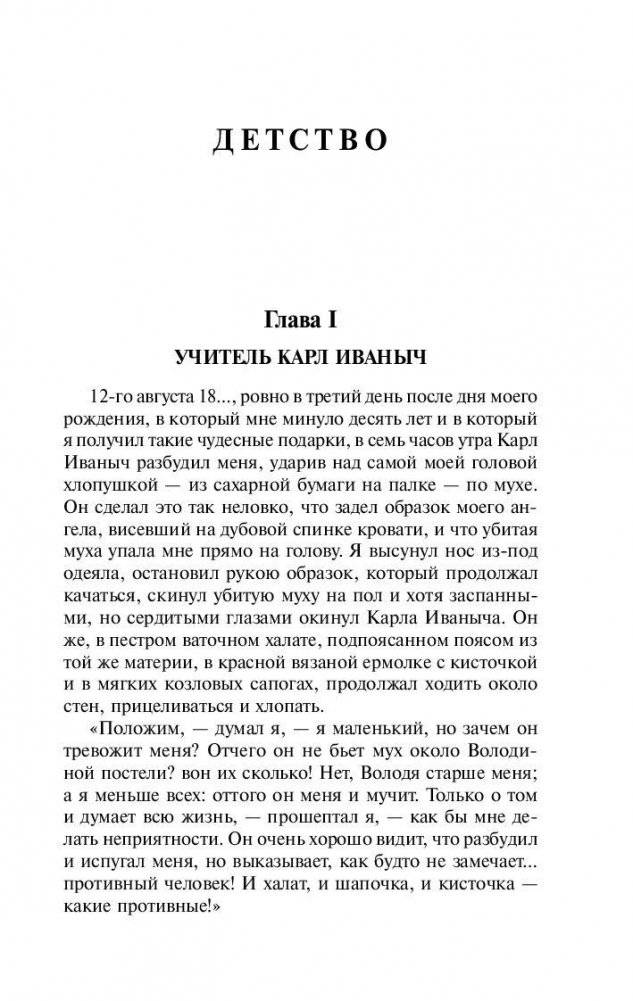 ДЕТСТВО

Глава I

УЧИТЕЛЬ КАРЛ ИВАНЫЧ

12-го августа 18..., ровно в третий день после дня моего рождения, в который мне минуло десять лет и в который я получил такие чудесные подарки, в семь часов утра Карл Иваныч разбудил меня, ударив над самой моей головой хлопушкой — из сахарной бумаги на палке — по мухе. Он сделал это так неловко, что задел образок моего ангела, висевший на дубовой спинке кровати, и что убитая муха упала мне прямо на голову. Я высунул нос из-под одеяла, остановил рукою образок, который продолжал качаться, скинул убитую муху на пол и хотя заспанными, но сердитыми глазами окинул Карла Иваныча. Он же, в пестром ваточном халате, подпоясанном поясом из той же материи, в красной вязаной ермолке с кисточкой и в мягких козловых сапогах, продолжал ходить около стен, прицеливаться и хлопать.

«Положим, — думал я, — я маленький, но зачем он тревожит меня? Отчего он не бьет мух около Володиной постели? вон их сколько! Нет, Володя старше меня; а я меньше всех: оттого он меня и мучит. Только о том и думает всю жизнь, — прошептал я, — как бы мне делать неприятности. Он очень хорошо видит, что разбудил и испугал меня, но выказывает, как будто не замечает... противный человек! И халат, и шапочка, и кисточка — какие противные!»